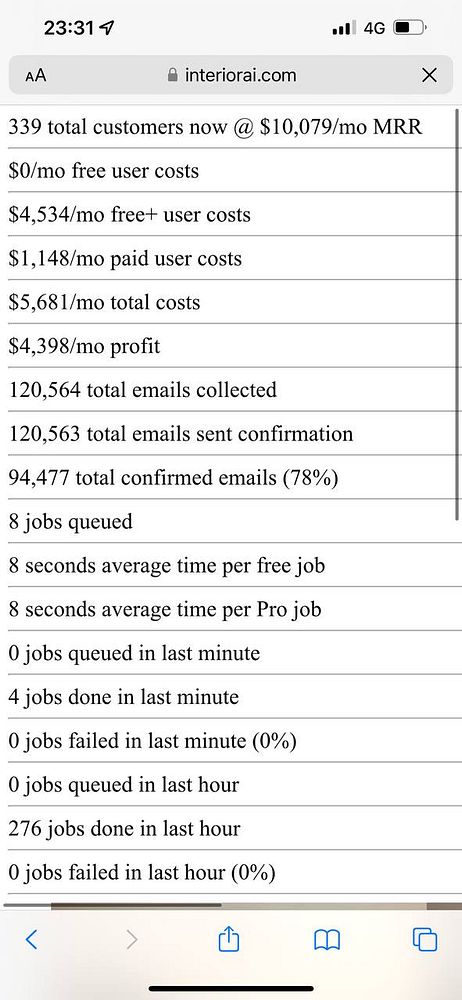 23:31
4G
AA interiorai.com

339 total customers now @ \$10,079/mo MRR

\$0/mo free user costs

\$4,534/mo free+ user costs

\$1,148/mo paid user costs

\$5,681/mo total costs

\$4,398/mo profit

120,564 total emails collected

120,563 total emails sent confirmation

94,477 total confirmed emails (78%)

8 jobs queued

8 seconds average time per free job

8 seconds average time per Pro job

0 jobs queued in last minute

4 jobs done in last minute

0 jobs failed in last minute (0%)

0 jobs queued in last hour

276 jobs done in last hour

0 jobs failed in last hour (0%)